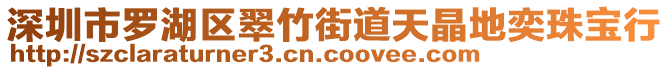 深圳市罗湖区翠竹街道天晶地奕珠宝行
http://szclaraturner3.cn.coovee.com